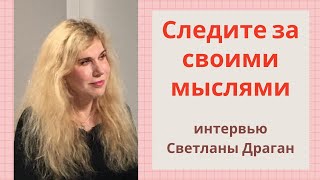 Следите за своими мыслями

интервью
Светланы Драган